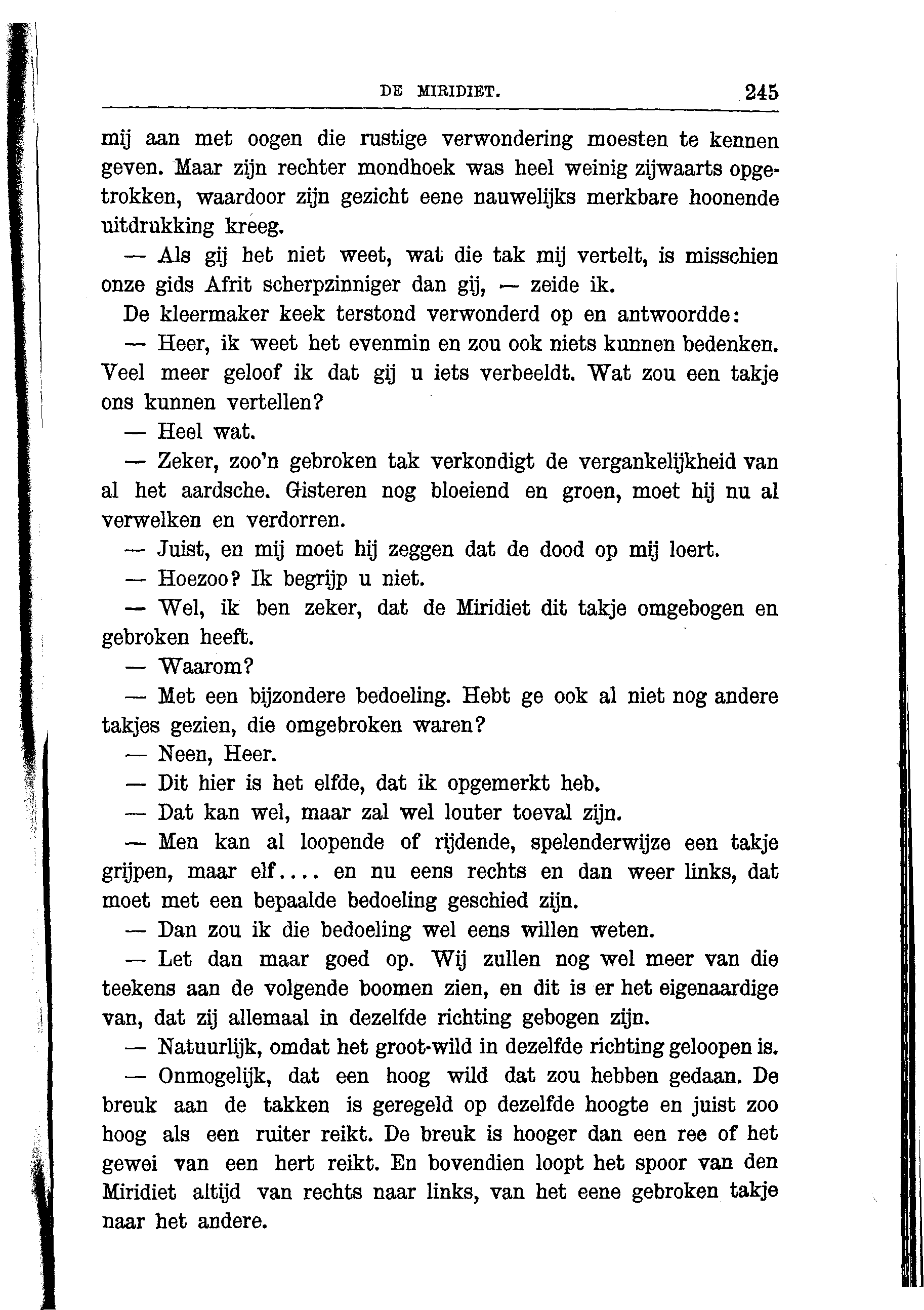 DE MIRIDIET. 245

mij aan met oogen die rustige verwondering moesten te kennen geven. Maar zijn rechter mondhoek was heel weinig zijwaarts opgetrokken, waardoor zijn gezicht eene nauwelijks merkbare hoonende uitdrukking kreeg.

— Als gij het niet weet, wat die tak mij vertelt, is misschien onze gids Afrit scherpzinniger dan gij, — zeide ik.

De kleermaker keek terstond verwonderd op en antwoordde:

— Heer, ik weet het evenmin en zou ook niets kunnen bedenken. Veel meer geloof ik dat gij u iets verbeeldt. Wat zou een takje ons kunnen vertellen?

— Heel wat.

— Zeker, zoo'n gebroken tak verkondigt de vergankelijkheid van al het aardsche. Gisteren nog bloeiend en groen, moet hij nu al verwelken en verdorren.

— Juist, en mij moet hij zeggen dat de dood op mij loert.

— Hoezoo? Ik begrijp u niet.

— Wel, ik ben zeker, dat de Miridiet dit takje omgebogen en gebroken heeft.

— Waarom?

— Met een bijzondere bedoeling. Hebt ge ook al niet nog andere takjes gezien, die omgebroken waren?

— Neen, Heer.

— Dit hier is het elfde, dat ik opgemerkt heb.

— Dat kan wel, maar zal wel louter toeval zijn.

— Men kan al loopende of rijdende, spelenderwijze een takje grijpen, maar elf.... en nu eens rechts en dan weer links, dat moet met een bepaalde bedoeling geschied zijn.

— Dan zou ik die bedoeling wel eens willen weten.

— Let dan maar goed op. Wij zullen nog wel meer van die teekens aan de volgende boomen zien, en dit is er het eigenaardige van, dat zij allemaal in dezelfde richting gebogen zijn.

— Natuurlijk, omdat het groot-wild in dezelfde richting geloopen is.

— Onmogelijk, dat een hoog wild dat zou hebben gedaan. De breuk aan de takken is geregeld op dezelfde hoogte en juist zoo hoog als een ruiter reikt. De breuk is hooger dan een ree of het gewei van een hert reikt. En bovendien loopt het spoor van den Miridiet altijd van rechts naar links, van het eene gebroken takje naar het andere.